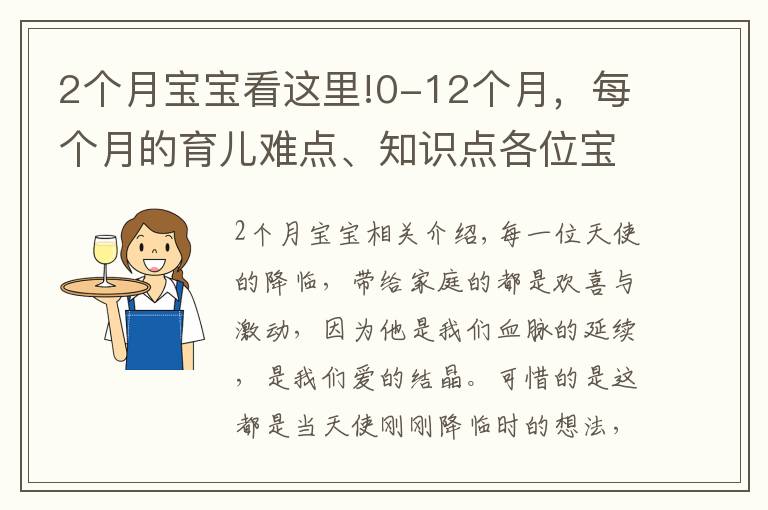 2个月宝宝看这里!0-12个月，每个月的育儿难点、知识点各位宝

2个月宝宝相关介绍，每一位天使的降临，带给家庭的都是欢喜与激动，因为他是我们血脉的延续，是我们爱的结晶。可惜的是这都是当天使刚刚降临时的想法，